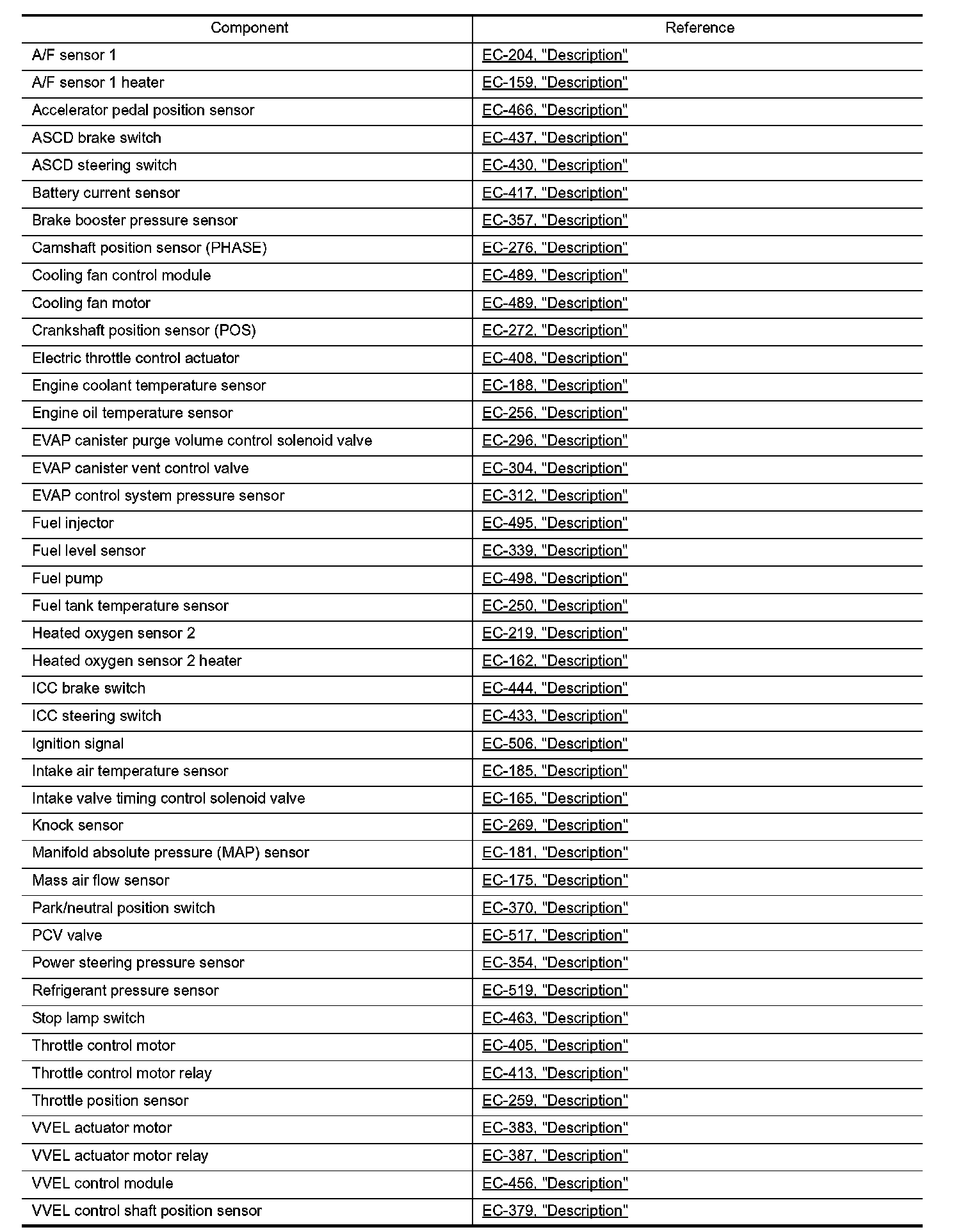 | Component | Reference |
|---|---|
| A/F sensor 1 | EC-204, "Description" |
| A/F sensor 1 heater | EC-159, "Description" |
| Accelerator pedal position sensor | EC-466, "Description" |
| ASCD brake switch | EC-437, "Description" |
| ASCD steering switch | EC-430, "Description" |
| Battery current sensor | EC-417, "Description" |
| Brake booster pressure sensor | EC-357, "Description" |
| Camshaft position sensor (PHASE) | EC-276, "Description" |
| Cooling fan control module | EC-489, "Description" |
| Cooling fan motor | EC-489, "Description" |
| Crankshaft position sensor (POS) | EC-272, "Description" |
| Electric throttle control actuator | EC-408, "Description" |
| Engine coolant temperature sensor | EC-188, "Description" |
| Engine oil temperature sensor | EC-256, "Description" |
| EVAP canister purge volume control solenoid valve | EC-296, "Description" |
| EVAP canister vent control valve | EC-304, "Description" |
| EVAP control system pressure sensor | EC-312, "Description" |
| Fuel injector | EC-495, "Description" |
| Fuel level sensor | EC-339, "Description" |
| Fuel pump | EC-498, "Description" |
| Fuel tank temperature sensor | EC-250, "Description" |
| Heated oxygen sensor 2 | EC-219, "Description" |
| Heated oxygen sensor 2 heater | EC-162, "Description" |
| ICC brake switch | EC-444, "Description" |
| ICC steering switch | EC-433, "Description" |
| Ignition signal | EC-506, "Description" |
| Intake air temperature sensor | EC-185, "Description" |
| Intake valve timing control solenoid valve | EC-165, "Description" |
| Knock sensor | EC-269, "Description" |
| Manifold absolute pressure (MAP) sensor | EC-181, "Description" |
| Mass air flow sensor | EC-175, "Description" |
| Park/neutral position switch | EC-370, "Description" |
| PCV valve | EC-517, "Description" |
| Power steering pressure sensor | EC-354, "Description" |
| Refrigerant pressure sensor | EC-519, "Description" |
| Stop lamp switch | EC-463, "Description" |
| Throttle control motor | EC-405, "Description" |
| Throttle control motor relay | EC-413, "Description" |
| Throttle position sensor | EC-259, "Description" |
| VVEL actuator motor | EC-383, "Description" |
| VVEL actuator motor relay | EC-387, "Description" |
| VVEL control module | EC-456, "Description" |
| VVEL control shaft position sensor | EC-379, "Description" |